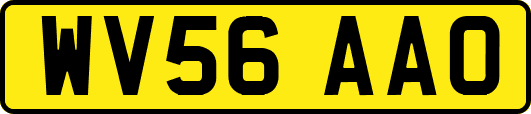 WV56 AAO